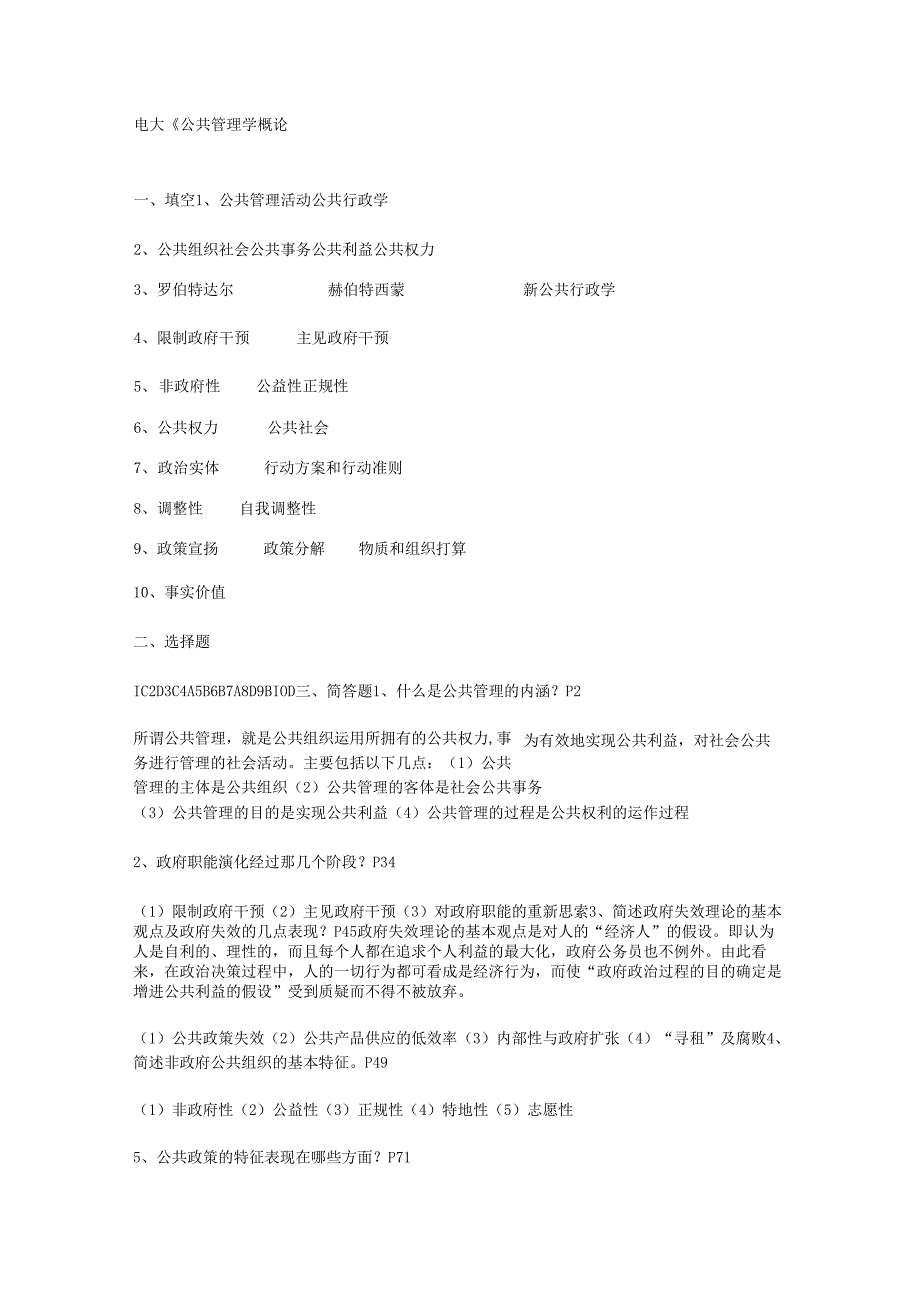 电大《公共管理学概论

一、填空1、公共管理活动公共行政学

2、公共组织社会公共事务公共利益公共权力

3、罗伯特达尔　　赫伯特西蒙　　新公共行政学

4、限制政府干预　　主见政府干预

5、非政府性　　公益性正规性

6、公共权力　　公共社会

7、政治实体　　行动方案和行动准则

8、调整性　　自我调整性

9、政策宣扬　　政策分解　　物质和组织打算

10、事实价值

二、选择题

IC2D3C4A5B6B7A8D9BIOD三、简答题1、什么是公共管理的内涵？P2

所谓公共管理，就是公共组织运用所拥有的公共权力,事　为有效地实现公共利益，对社会公共务进行管理的社会活动。主要包括以下几点：（1）公共管理的主体是公共组织（2）公共管理的客体是社会公共事务（3）公共管理的目的是实现公共利益（4）公共管理的过程是公共权利的运作过程

2、政府职能演化经过那几个阶段？P34

（1）限制政府干预（2）主见政府干预（3）对政府职能的重新思索3、简述政府失效理论的基本观点及政府失效的几点表现？P45政府失效理论的基本观点是对人的“经济人”的假设。即认为人是自利的、理性的，而且每个人都在追求个人利益的最大化，政府公务员也不例外。由此看来，在政治决策过程中，人的一切行为都可看成是经济行为，而使“政府政治过程的目的确定是增进公共利益的假设”受到质疑而不得不被放弃。

（1）公共政策失效（2）公共产品供应的低效率（3）内部性与政府扩张（4）“寻租”及腐败4、简述非政府公共组织的基本特征。P49

（1）非政府性（2）公益性（3）正规性（4）特地性（5）志愿性

5、公共政策的特征表现在哪些方面？P71